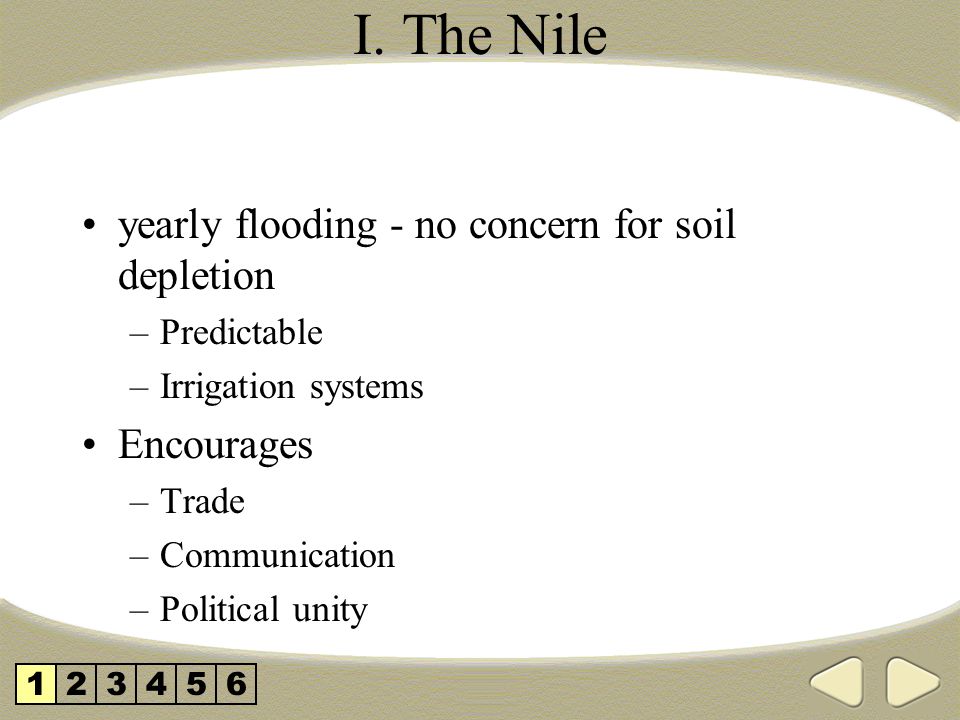 I. The Nile

• yearly flooding - no concern for soil depletion
– Predictable
– Irrigation systems
• Encourages
– Trade
– Communication
– Political unity

1 2 3 4 5 6